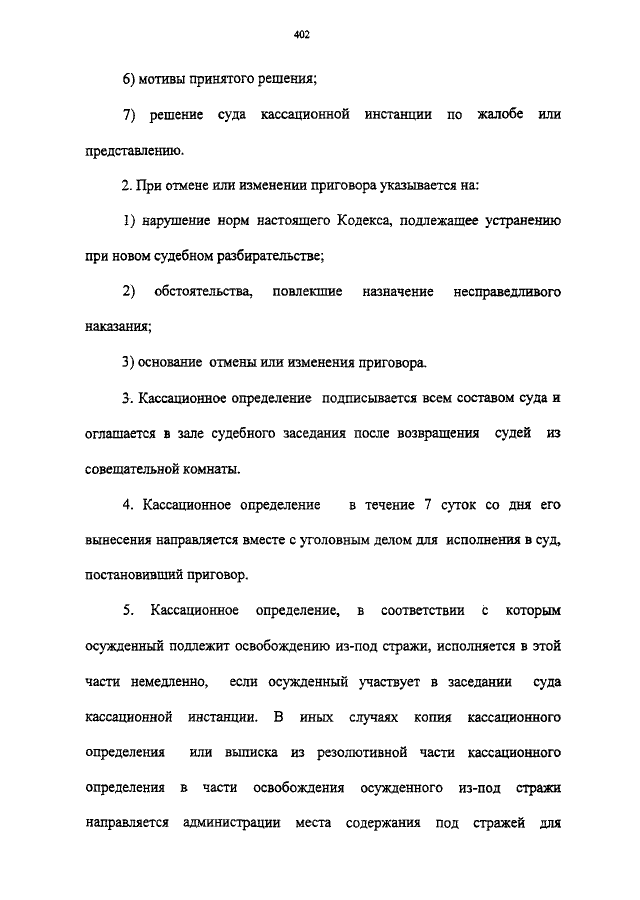 402

6) мотивы принятого решения;

7) решение суда кассационной инстанции по жалобе или представлению.

2. При отмене или изменении приговора указывается на:

1) нарушение норм настоящего Кодекса, подлежащее устранению при новом судебном разбирательстве;

2) обстоятельства, повлекшие назначение несправедливого наказания;

3) основание отмены или изменения приговора.

3. Кассационное определение подписывается всем составом суда и оглашается в зале судебного заседания после возвращения судей из совещательной комнаты.

4. Кассационное определение в течение 7 суток со дня его вынесения направляется вместе с уголовным делом для исполнения в суд, постановивший приговор.

5. Кассационное определение, в соответствии с которым осужденный подлежит освобождению из-под стражи, исполняется в этой части немедленно, если осужденный участвует в заседании суда кассационной инстанции. В иных случаях копия кассационного определения или выписка из резолютивной части кассационного определения в части освобождения осужденного из-под стражи направляется администрации места содержания под стражей для